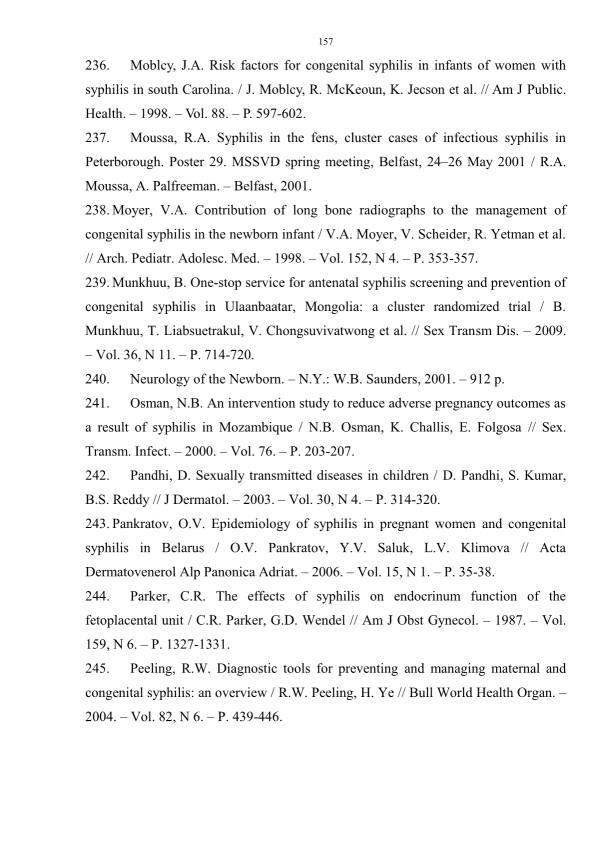 157

236. Moblcy, J.A. Risk factors for congenital syphilis in infants of women with syphilis in south Carolina. / J. Moblcy, R. McKeoun, K. Jecson et al. // Am J Public. Health. – 1998. – Vol. 88. – P. 597-602.

237. Moussa, R.A. Syphilis in the fens, cluster cases of infectious syphilis in Peterborough. Poster 29. MSSVD spring meeting, Belfast, 24–26 May 2001 / R.A. Moussa, A. Palfreeman. – Belfast, 2001.

238. Moyer, V.A. Contribution of long bone radiographs to the management of congenital syphilis in the newborn infant / V.A. Moyer, V. Scheider, R. Yetman et al. // Arch. Pediatr. Adolesc. Med. – 1998. – Vol. 152, N 4. – P. 353-357.

239. Munkhuu, B. One-stop service for antenatal syphilis screening and prevention of congenital syphilis in Ulaanbaatar, Mongolia: a cluster randomized trial / B. Munkhuu, T. Liabsuetrakul, V. Chongsuvivatwong et al. // Sex Transm Dis. – 2009. – Vol. 36, N 11. – P. 714-720.

240. Neurology of the Newborn. – N.Y.: W.B. Saunders, 2001. – 912 p.

241. Osman, N.B. An intervention study to reduce adverse pregnancy outcomes as a result of syphilis in Mozambique / N.B. Osman, K. Challis, E. Folgosa // Sex. Transm. Infect. – 2000. – Vol. 76. – P. 203-207.

242. Pandhi, D. Sexually transmitted diseases in children / D. Pandhi, S. Kumar, B.S. Reddy // J Dermatol. – 2003. – Vol. 30, N 4. – P. 314-320.

243. Pankratov, O.V. Epidemiology of syphilis in pregnant women and congenital syphilis in Belarus / O.V. Pankratov, Y.V. Saluk, L.V. Klimova // Acta Dermatovenerol Alp Panonica Adriat. – 2006. – Vol. 15, N 1. – P. 35-38.

244. Parker, C.R. The effects of syphilis on endocrinum function of the fetoplacental unit / C.R. Parker, G.D. Wendel // Am J Obst Gynecol. – 1987. – Vol. 159, N 6. – P. 1327-1331.

245. Peeling, R.W. Diagnostic tools for preventing and managing maternal and congenital syphilis: an overview / R.W. Peeling, H. Ye // Bull World Health Organ. – 2004. – Vol. 82, N 6. – P. 439-446.